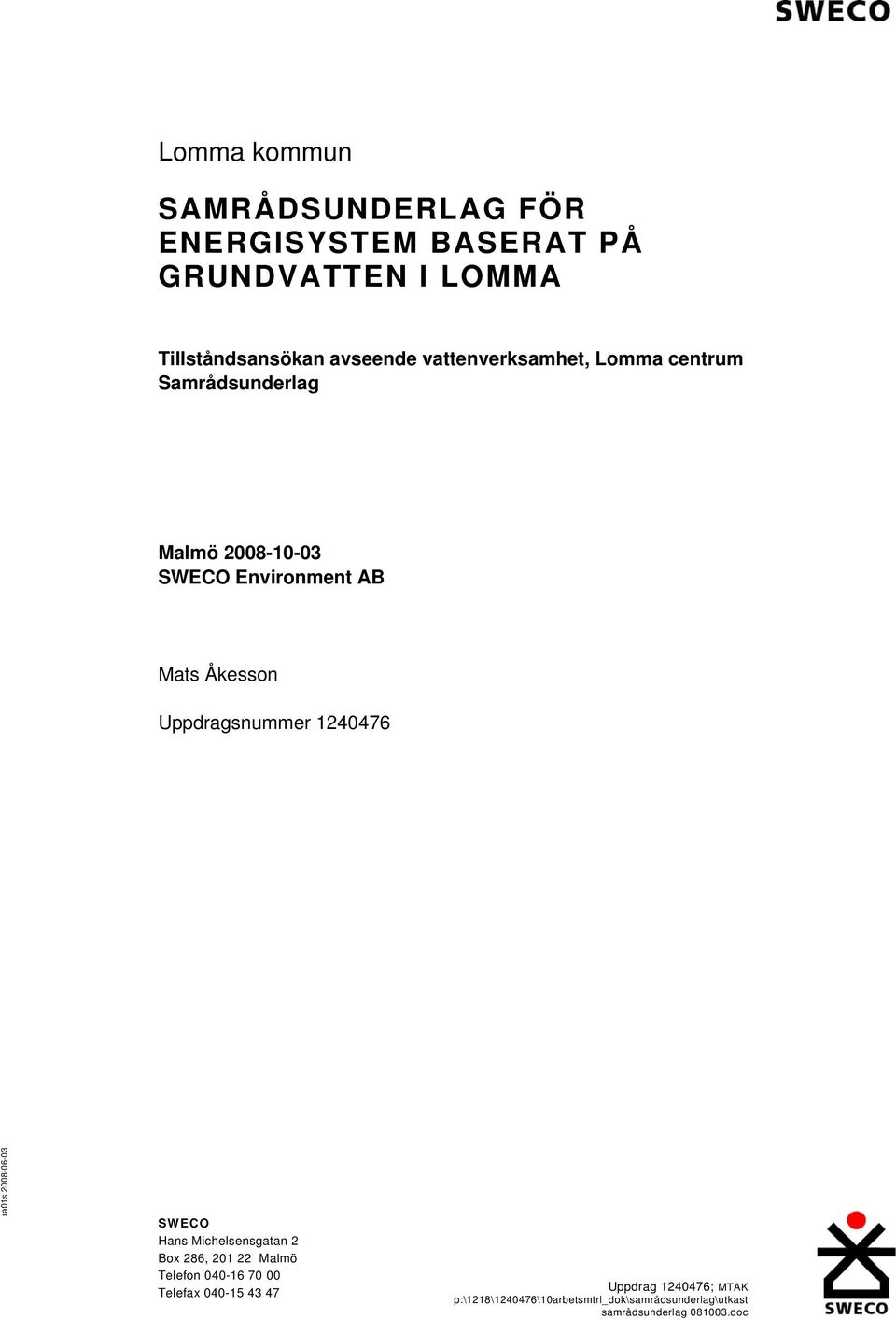 SWECO

Lomma kommun

SAMRÅDSUNDERLAG FÖR ENERGISYSTEM BASERAT PÅ GRUNDVATTEN I LOMMA

Tillståndsansökan avseende vattenverksamhet, Lomma centrum
Samrådsunderlag

Malmö 2008-10-03
SWECO Environment AB

Mats Åkesson

Uppdragsnummer 1240476

ra01s 2008-06-03

SWECO
Hans Michelsensgatan 2
Box 286, 201 22 Malmö
Telefon 040-16 70 00
Telefax 040-15 43 47

Uppdrag 1240476; MTAK
p:\1218\1240476\10arbetsmtrl_dok\samrådsunderlag\utkast samrådsunderlag 081003.doc

SWECO